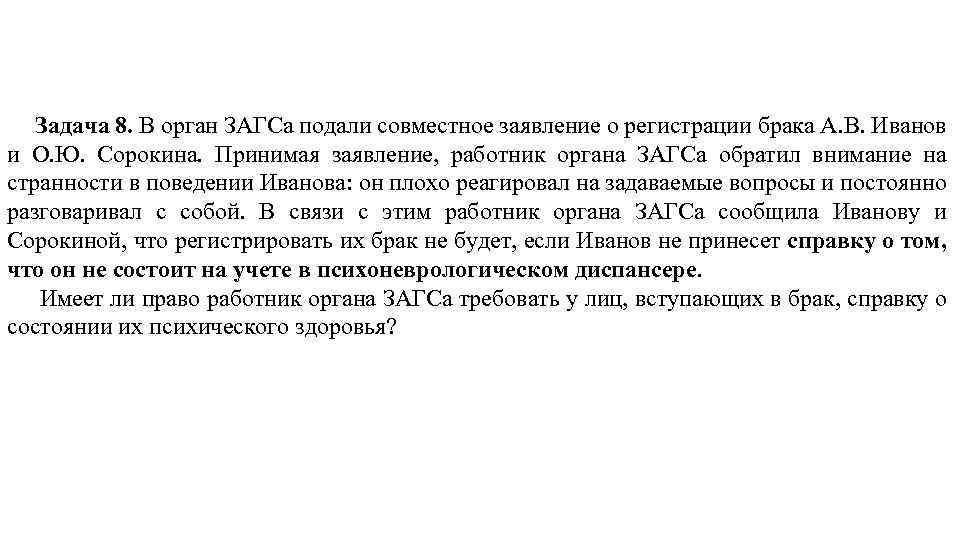 Задача 8. В орган ЗАГСа подали совместное заявление о регистрации брака А.В. Иванов и О.Ю. Сорокина. Принимая заявление, работник органа ЗАГСа обратил внимание на странности в поведении Иванова: он плохо реагировал на задаваемые вопросы и постоянно разговаривал с собой. В связи с этим работник органа ЗАГСа сообщила Иванову и Сорокиной, что регистрировать их брак не будет, если Иванов не принесет справку о том, что он не состоит на учете в психоневрологическом диспансере.

Имеет ли право работник органа ЗАГСа требовать у лиц, вступающих в брак, справку о состоянии их психического здоровья?